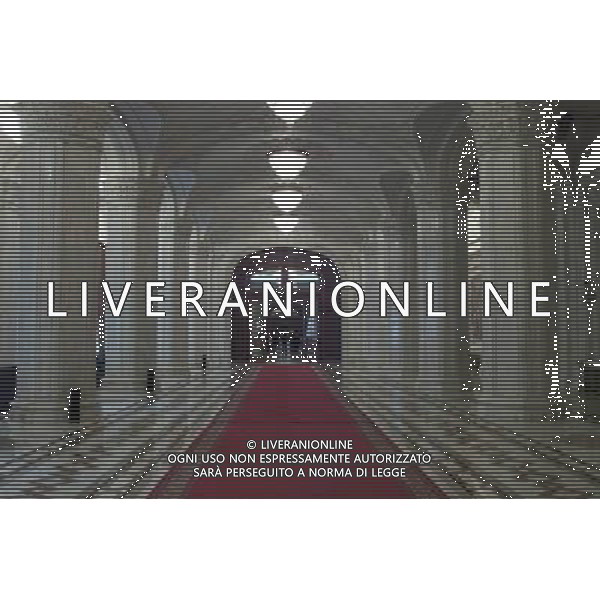 LIVERANIONLINE

© LIVERANIONLINE
OGNI USO NON ESPRESSAMENTE AUTORIZZATO
SARÀ PERSEGUITO A NORMA DI LEGGE